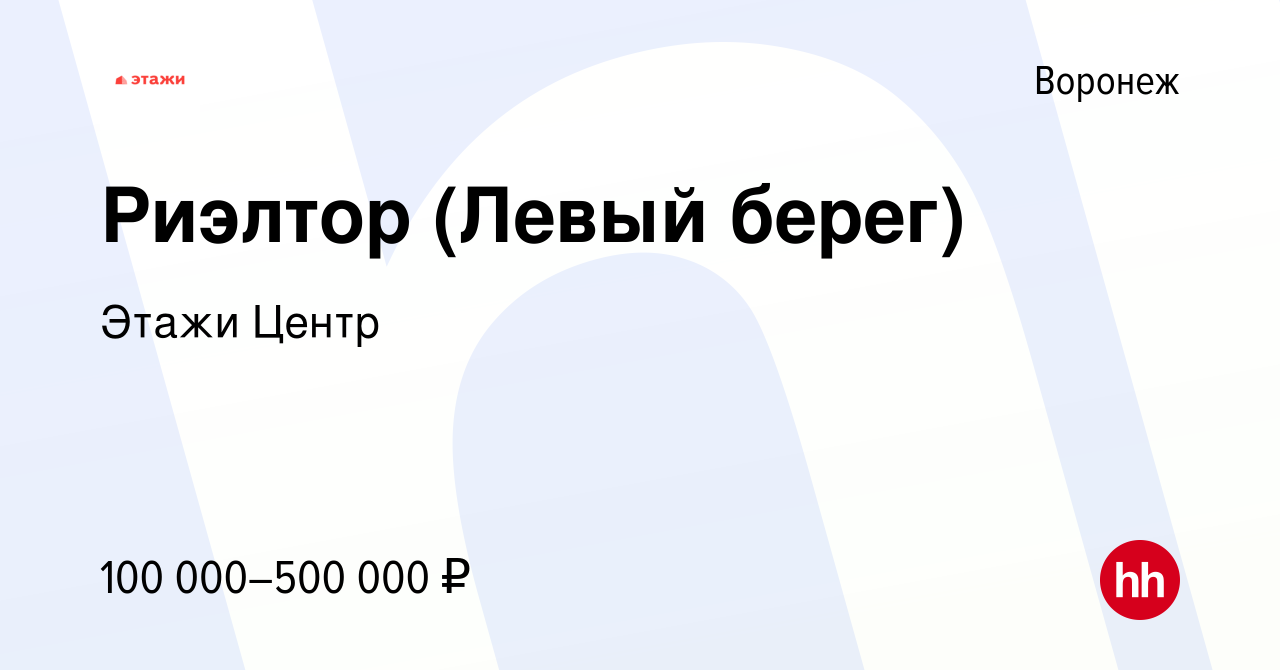 этажи

Воронеж

Риэлтор (Левый берег)

Этажи Центр

100 000–500 000 ₽

hh